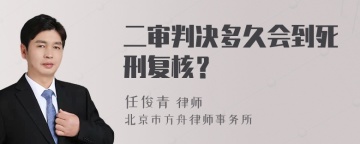 二审判决多久会到死刑复核？

任俊青 律师
北京市方舟律师事务所